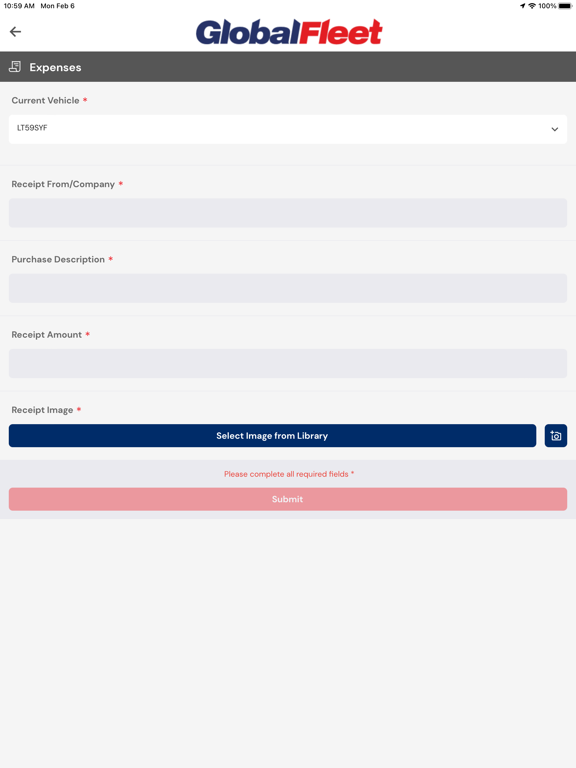 10:59 AM Mon Feb 6

100%

GlobalFleet

Expenses

Current Vehicle *

LT59SYF

Receipt From/Company *

Purchase Description *

Receipt Amount *

Receipt Image *

Select Image from Library

Please complete all required fields *

Submit